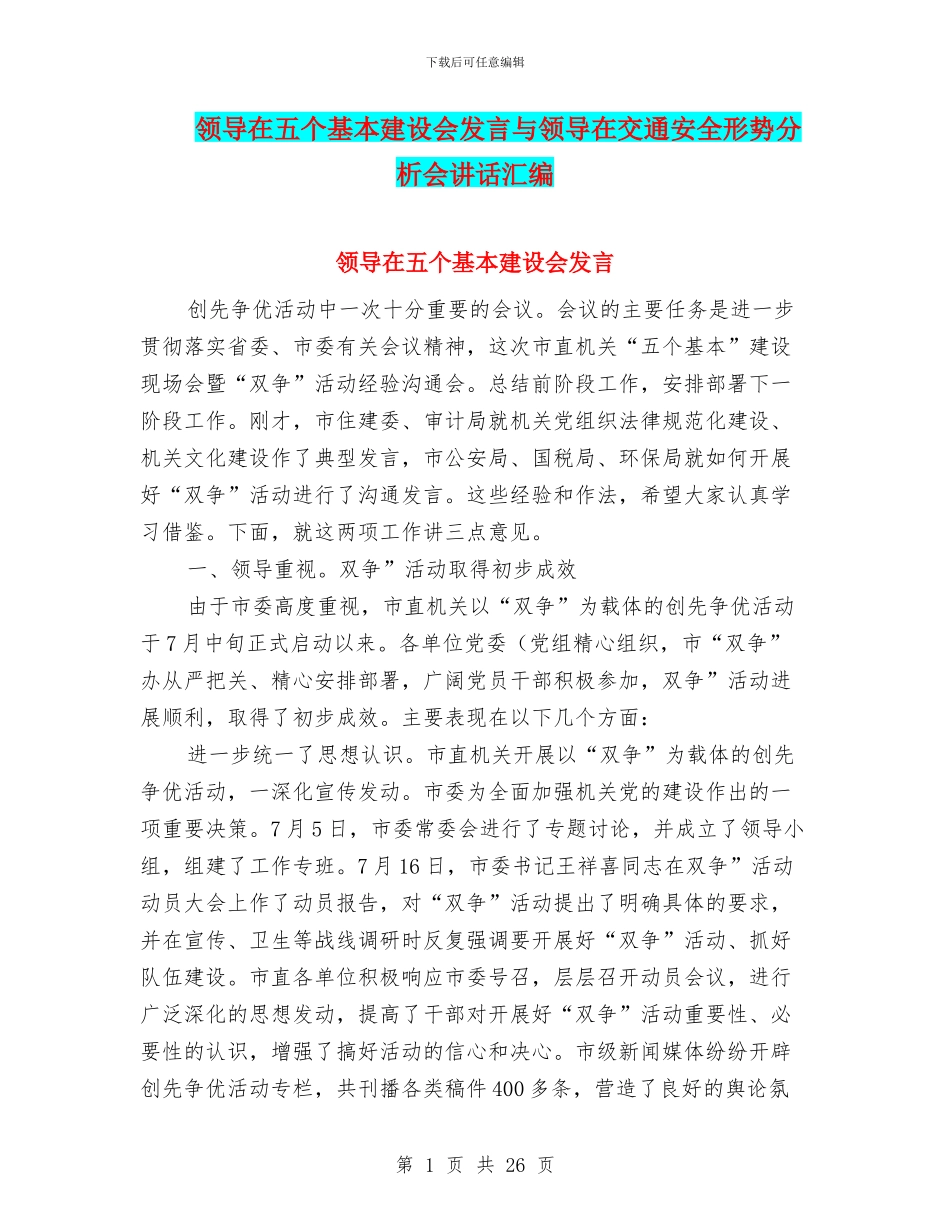 下载后可任意编辑

领导在五个基本建设会发言与领导在交通安全形势分析会讲话汇编

领导在五个基本建设会发言

创先争优活动中一次十分重要的会议。会议的主要任务是进一步贯彻落实省委、市委有关会议精神，这次市直机关“五个基本”建设现场会暨“双争”活动经验沟通会。总结前阶段工作，安排部署下一阶段工作。刚才，市住建委、审计局就机关党组织法律规范化建设、机关文化建设作了典型发言，市公安局、国税局、环保局就如何开展好“双争”活动进行了沟通发言。这些经验和作法，希望大家认真学习借鉴。下面，就这两项工作讲三点意见。

一、领导重视。双争”活动取得初步成效

由于市委高度重视，市直机关以“双争”为载体的创先争优活动于7月中旬正式启动以来。各单位党委（党组精心组织，市“双争”办从严把关、精心安排部署，广阔党员干部积极参加，双争”活动进展顺利，取得了初步成效。主要表现在以下几个方面：

进一步统一了思想认识。市直机关开展以“双争”为载体的创先争优活动，一深化宣传发动。市委为全面加强机关党的建设作出的一项重要决策。7月5日，市委常委会进行了专题讨论，并成立了领导小组，组建了工作专班。7月16日，市委书记王祥喜同志在双争”活动动员大会上作了动员报告，对“双争”活动提出了明确具体的要求，并在宣传、卫生等战线调研时反复强调要开展好“双争”活动、抓好队伍建设。市直各单位积极响应市委号召，层层召开动员会议，进行广泛深化的思想发动，提高了干部对开展好“双争”活动重要性、必要性的认识，增强了搞好活动的信心和决心。市级新闻媒体纷纷开辟创先争优活动专栏，共刊播各类稿件400多条，营造了良好的舆论氛

第 1 页 共 26 页